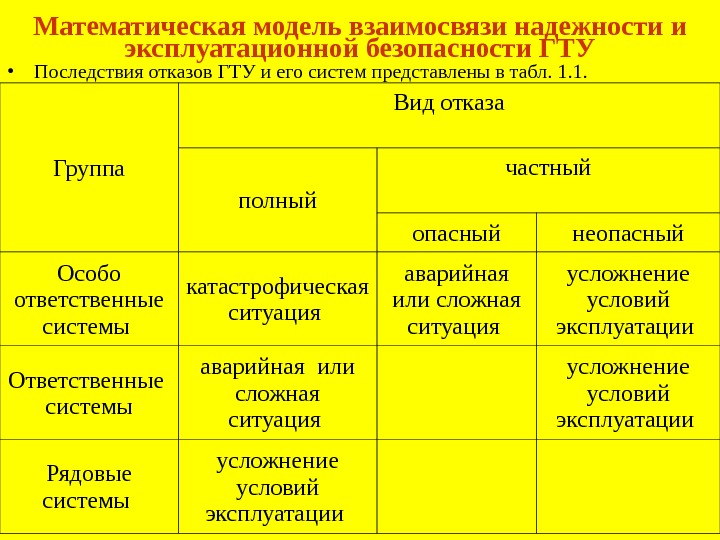 Математическая модель взаимосвязи надежности и эксплуатационной безопасности ГТУ

• Последствия отказов ГТУ и его систем представлены в табл. 1.1.

| Группа | Вид отказа | | |
|---|---|---|---|
| | полный | частный | |
| | | опасный | неопасный |
| Особо ответственные системы | катастрофическая ситуация | аварийная или сложная ситуация | усложнение условий эксплуатации |
| Ответственные системы | аварийная или сложная ситуация | | усложнение условий эксплуатации |
| Рядовые системы | усложнение условий эксплуатации | | |